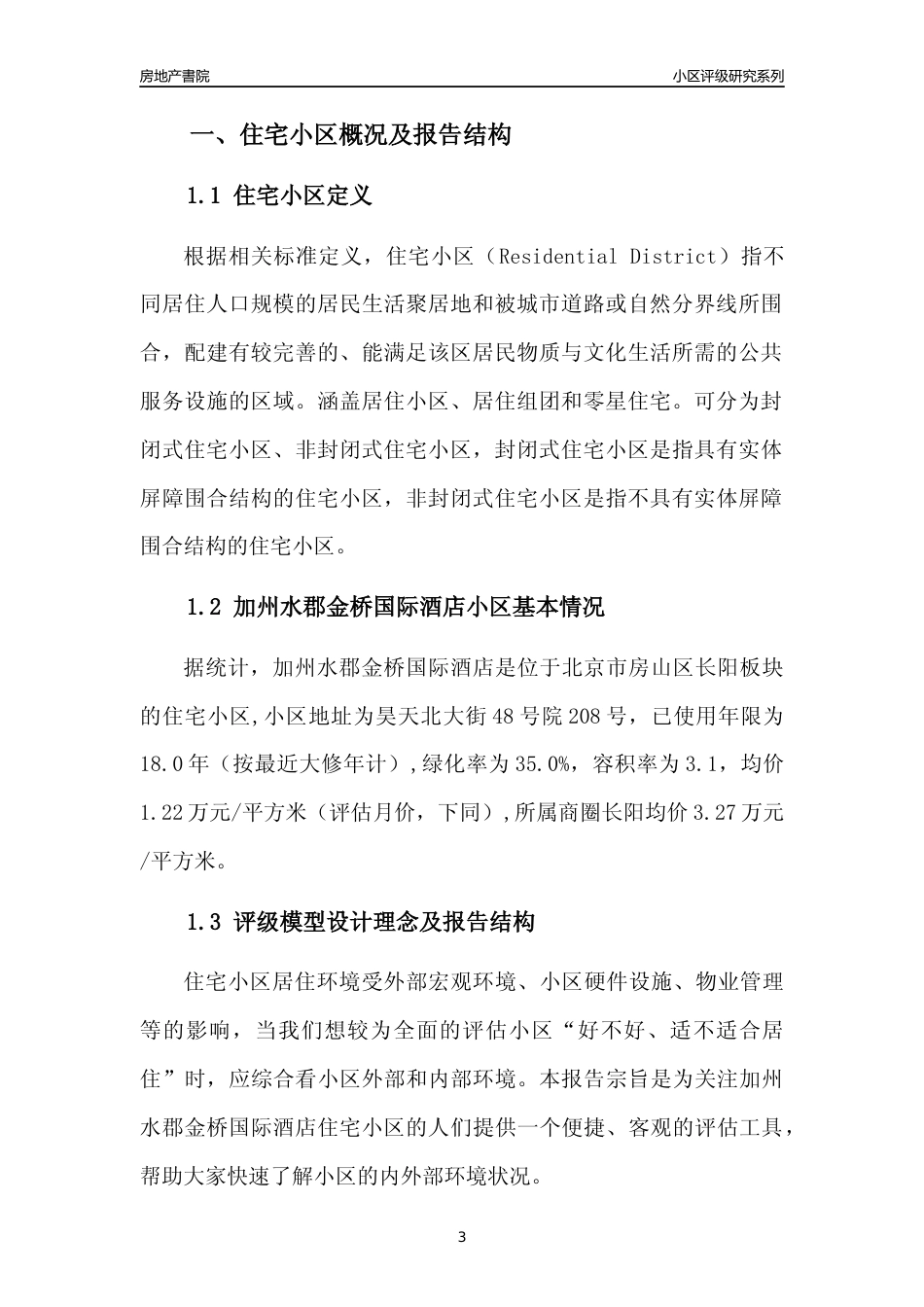 房地产書院

小区评级研究系列

一、住宅小区概况及报告结构

1.1 住宅小区定义

根据相关标准定义，住宅小区（Residential District）指不同居住人口规模的居民生活聚居地和被城市道路或自然分界线所围合，配建有较完善的、能满足该区居民物质与文化生活所需的公共服务设施的区域。涵盖居住小区、居住组团和零星住宅。可分为封闭式住宅小区、非封闭式住宅小区，封闭式住宅小区是指具有实体屏障围合结构的住宅小区，非封闭式住宅小区是指不具有实体屏障围合结构的住宅小区。

1.2 加州水郡金桥国际酒店小区基本情况

据统计，加州水郡金桥国际酒店是位于北京市房山区长阳板块的住宅小区,小区地址为昊天北大街48号院208号，已使用年限为18.0年（按最近大修年计）,绿化率为35.0%，容积率为3.1，均价1.22万元/平方米（评估月价，下同）,所属商圈长阳均价3.27万元/平方米。

1.3 评级模型设计理念及报告结构

住宅小区居住环境受外部宏观环境、小区硬件设施、物业管理等的影响，当我们想较为全面的评估小区“好不好、适不适合居住”时，应综合看小区外部和内部环境。本报告宗旨是为关注加州水郡金桥国际酒店住宅小区的人们提供一个便捷、客观的评估工具，帮助大家快速了解小区的内外部环境状况。

3